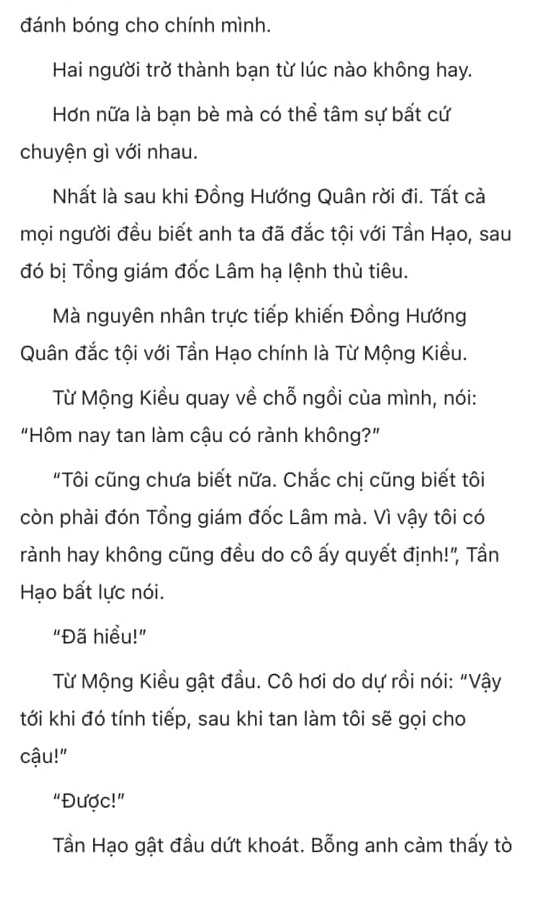 đánh bóng cho chính mình.

Hai người trở thành bạn từ lúc nào không hay.

Hơn nữa là bạn bè mà có thể tâm sự bất cứ chuyện gì với nhau.

Nhất là sau khi Đồng Hướng Quân rời đi. Tất cả mọi người đều biết anh ta đã đắc tội với Tần Hạo, sau đó bị Tổng giám đốc Lâm hạ lệnh thủ tiêu.

Mà nguyên nhân trực tiếp khiến Đồng Hướng Quân đắc tội với Tần Hạo chính là Từ Mộng Kiều.

Từ Mộng Kiều quay về chỗ ngồi của mình, nói: "Hôm nay tan làm cậu có rảnh không?"

"Tôi cũng chưa biết nữa. Chắc chị cũng biết tôi còn phải đón Tổng giám đốc Lâm mà. Vì vậy tôi có rảnh hay không cũng đều do cô ấy quyết định!", Tần Hạo bất lực nói.

"Đã hiểu!"

Từ Mộng Kiều gật đầu. Cô hơi do dự rồi nói: "Vậy tới khi đó tính tiếp, sau khi tan làm tôi sẽ gọi cho cậu!"

"Được!"

Tần Hạo gật đầu dứt khoát. Bỗng anh cảm thấy tò